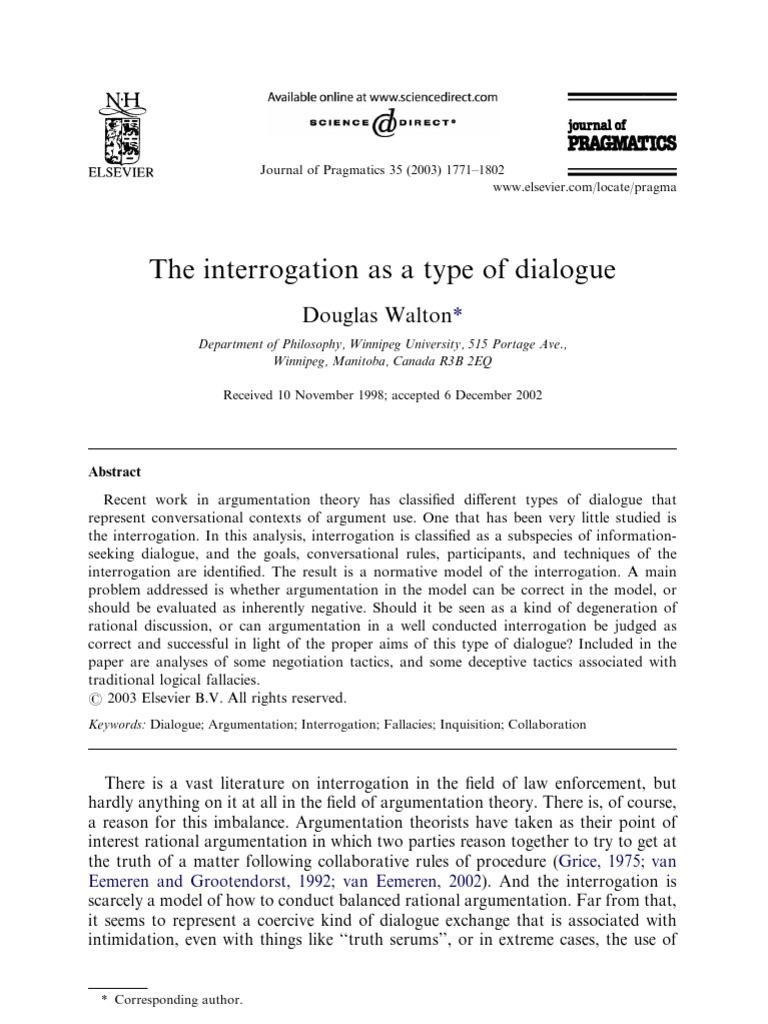 N·H
ELSEVIER

Available online at www.sciencedirect.com
SCIENCE @ DIRECT®

Journal of Pragmatics 35 (2003) 1771–1802

journal of
PRAGMATICS

www.elsevier.com/locate/pragma

The interrogation as a type of dialogue

Douglas Walton*

Department of Philosophy, Winnipeg University, 515 Portage Ave., Winnipeg, Manitoba, Canada R3B 2EQ

Received 10 November 1998; accepted 6 December 2002

Abstract

Recent work in argumentation theory has classified different types of dialogue that represent conversational contexts of argument use. One that has been very little studied is the interrogation. In this analysis, interrogation is classified as a subspecies of information-seeking dialogue, and the goals, conversational rules, participants, and techniques of the interrogation are identified. The result is a normative model of the interrogation. A main problem addressed is whether argumentation in the model can be correct in the model, or should be evaluated as inherently negative. Should it be seen as a kind of degeneration of rational discussion, or can argumentation in a well conducted interrogation be judged as correct and successful in light of the proper aims of this type of dialogue? Included in the paper are analyses of some negotiation tactics, and some deceptive tactics associated with traditional logical fallacies.
© 2003 Elsevier B.V. All rights reserved.

Keywords: Dialogue; Argumentation; Interrogation; Fallacies; Inquisition; Collaboration

There is a vast literature on interrogation in the field of law enforcement, but hardly anything on it at all in the field of argumentation theory. There is, of course, a reason for this imbalance. Argumentation theorists have taken as their point of interest rational argumentation in which two parties reason together to try to get at the truth of a matter following collaborative rules of procedure (Grice, 1975; van Eemeren and Grootendorst, 1992; van Eemeren, 2002). And the interrogation is scarcely a model of how to conduct balanced rational argumentation. Far from that, it seems to represent a coercive kind of dialogue exchange that is associated with intimidation, even with things like "truth serums", or in extreme cases, the use of

* Corresponding author.